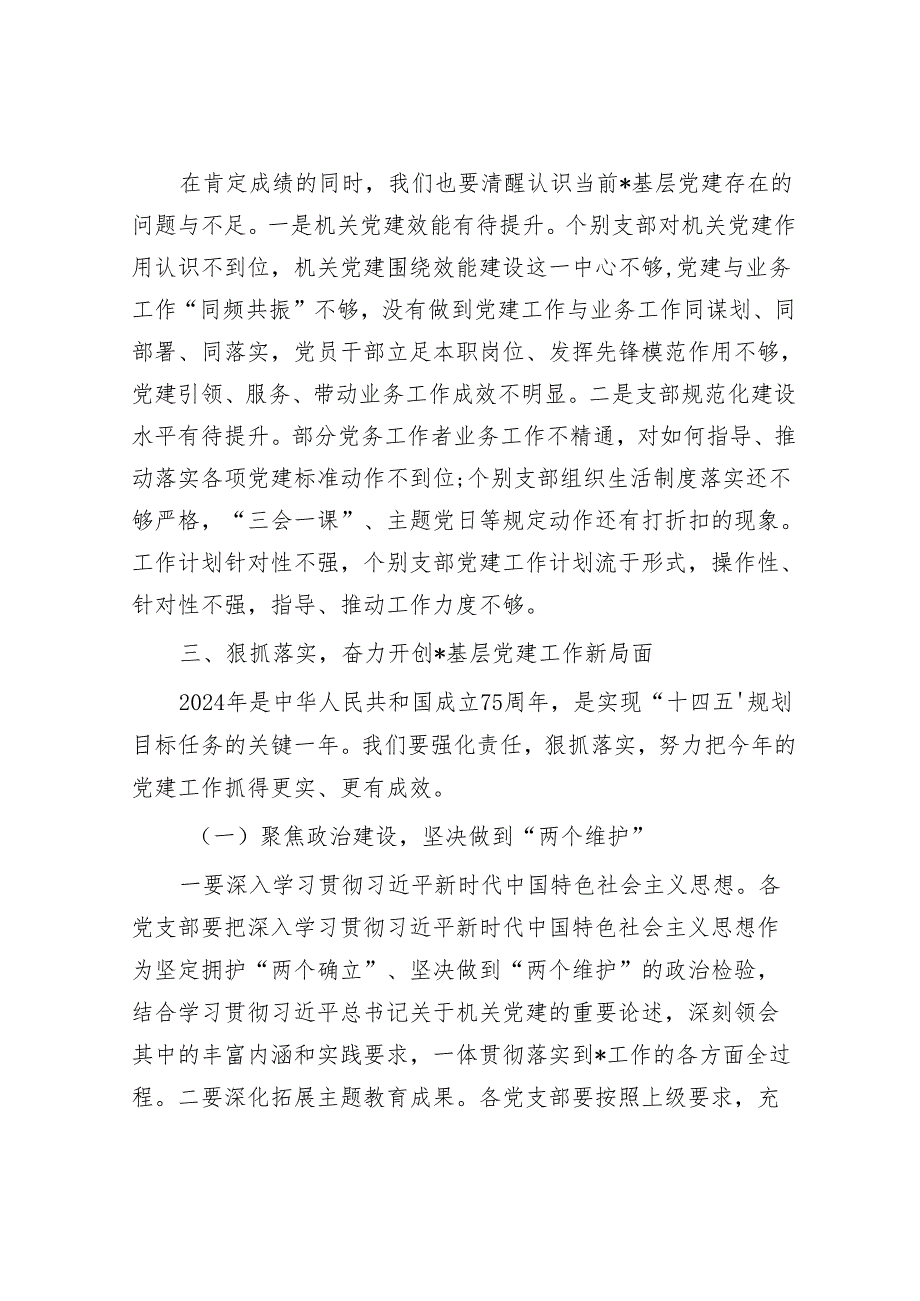 在肯定成绩的同时，我们也要清醒认识当前*基层党建存在的问题与不足。一是机关党建效能有待提升。个别支部对机关党建作用认识不到位，机关党建围绕效能建设这一中心不够,党建与业务工作“同频共振”不够，没有做到党建工作与业务工作同谋划、同部署、同落实，党员干部立足本职岗位、发挥先锋模范作用不够，党建引领、服务、带动业务工作成效不明显。二是支部规范化建设水平有待提升。部分党务工作者业务工作不精通，对如何指导、推动落实各项党建标准动作不到位;个别支部组织生活制度落实还不够严格，“三会一课”、主题党日等规定动作还有打折扣的现象。工作计划针对性不强，个别支部党建工作计划流于形式，操作性、针对性不强，指导、推动工作力度不够。

三、狠抓落实，奋力开创*基层党建工作新局面

2024年是中华人民共和国成立75周年，是实现“十四五'规划目标任务的关键一年。我们要强化责任，狠抓落实，努力把今年的党建工作抓得更实、更有成效。

（一）聚焦政治建设，坚决做到“两个维护”

一要深入学习贯彻习近平新时代中国特色社会主义思想。各党支部要把深入学习贯彻习近平新时代中国特色社会主义思想作为坚定拥护“两个确立”、坚决做到“两个维护”的政治检验，结合学习贯彻习近平总书记关于机关党建的重要论述，深刻领会其中的丰富内涵和实践要求，一体贯彻落实到*工作的各方面全过程。二要深化拓展主题教育成果。各党支部要按照上级要求，充